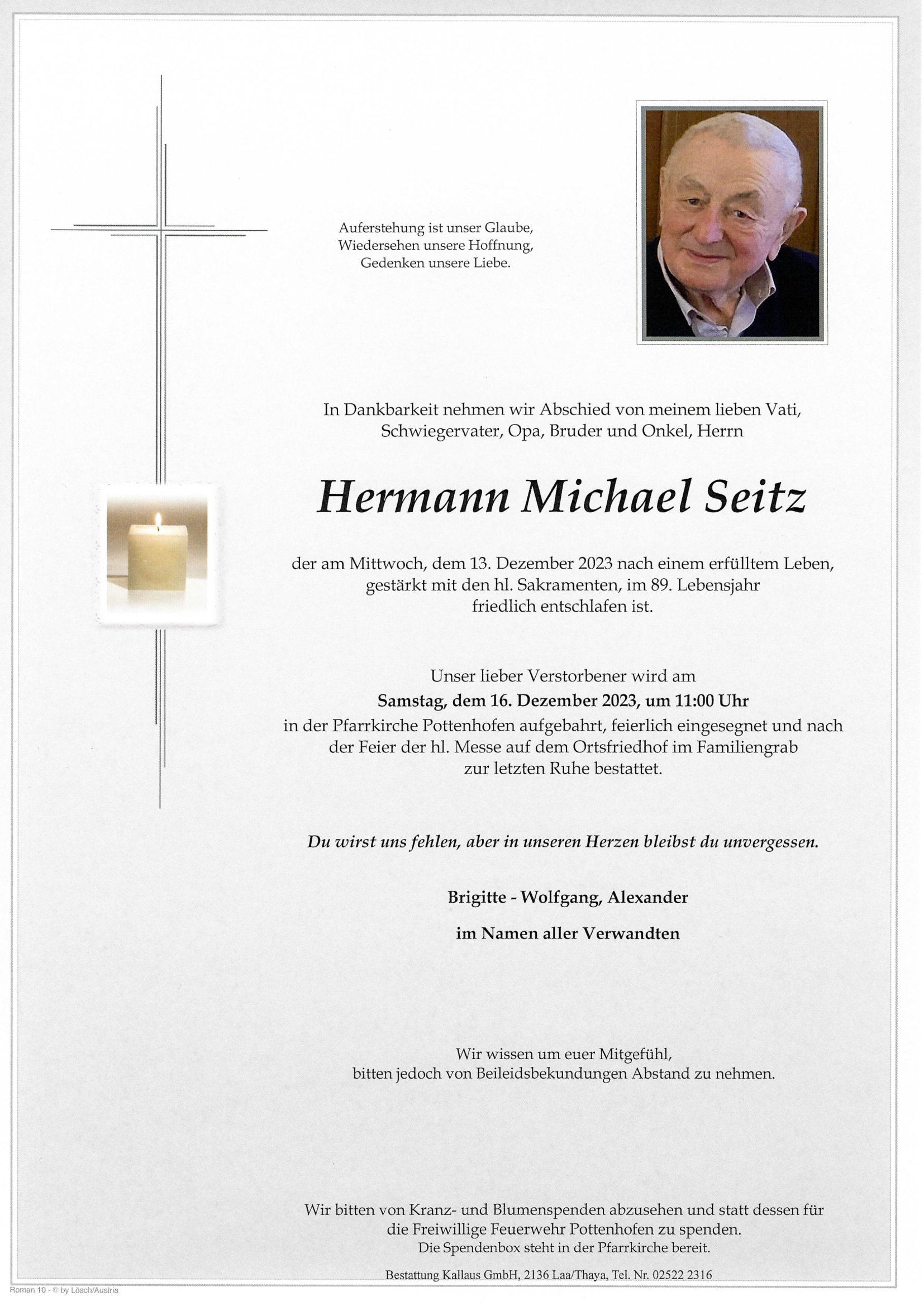 Auferstehung ist unser Glaube,
Wiedersehen unsere Hoffnung,
Gedenken unsere Liebe.

In Dankbarkeit nehmen wir Abschied von meinem lieben Vati,
Schwiegervater, Opa, Bruder und Onkel, Herrn

Hermann Michael Seitz

der am Mittwoch, dem 13. Dezember 2023 nach einem erfülltem Leben,
gestärkt mit den hl. Sakramenten, im 89. Lebensjahr
friedlich entschlafen ist.

Unser lieber Verstorbener wird am
Samstag, dem 16. Dezember 2023, um 11:00 Uhr
in der Pfarrkirche Pottenhofen aufgebahrt, feierlich eingesegnet und nach
der Feier der hl. Messe auf dem Ortsfriedhof im Familiengrab
zur letzten Ruhe bestattet.

Du wirst uns fehlen, aber in unseren Herzen bleibst du unvergessen.

Brigitte - Wolfgang, Alexander

im Namen aller Verwandten

Wir wissen um euer Mitgefühl,
bitten jedoch von Beileidsbekundungen Abstand zu nehmen.

Wir bitten von Kranz- und Blumenspenden abzusehen und statt dessen für
die Freiwillige Feuerwehr Pottenhofen zu spenden.
Die Spendenbox steht in der Pfarrkirche bereit.

Bestattung Kallaus GmbH, 2136 Laa/Thaya, Tel. Nr. 02522 2316

Roman 10 - © by Lösch/Austria